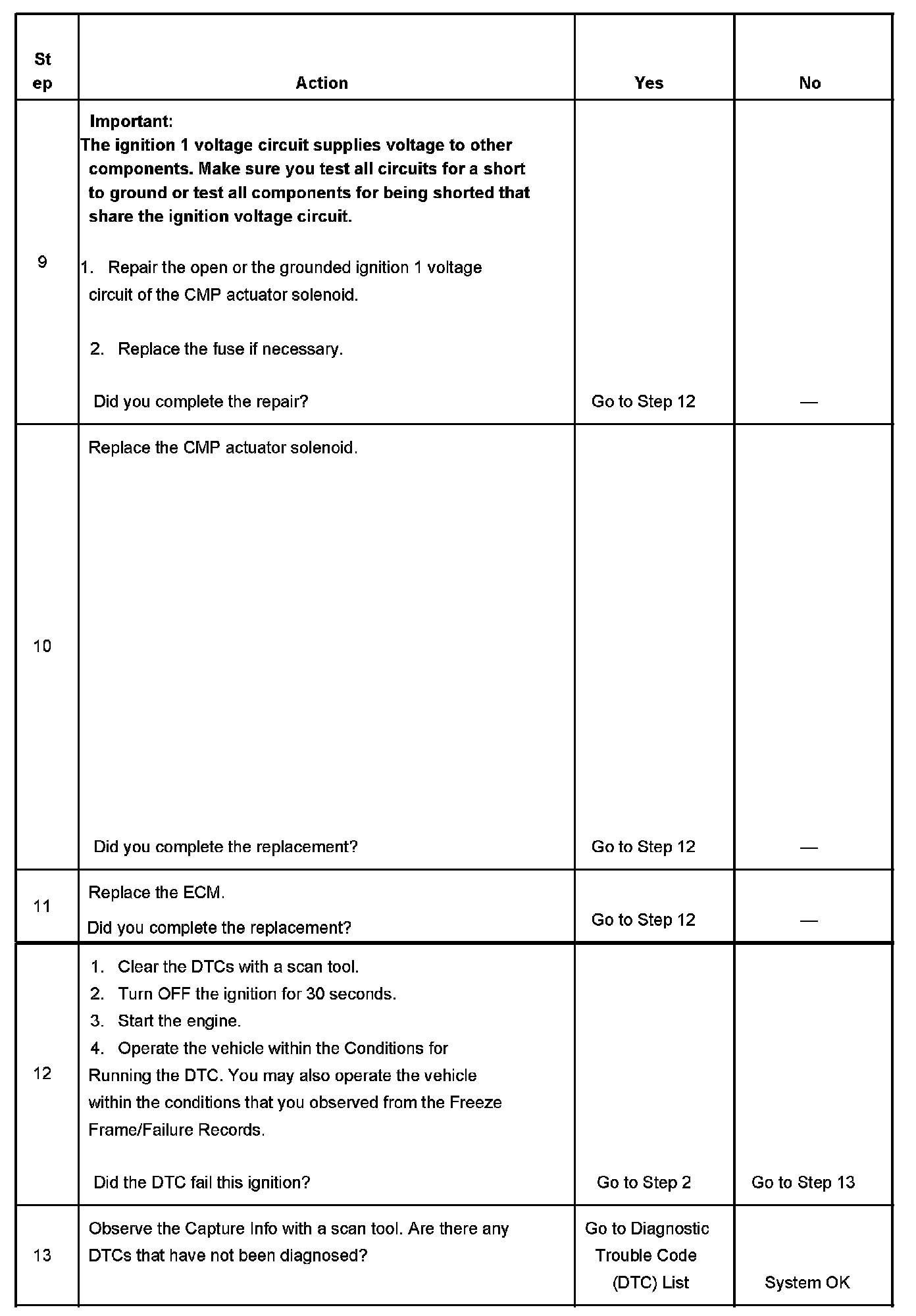 | St ep | Action | Yes | No |
|---|---|---|---|
| 9 | **Important:** **The ignition 1 voltage circuit supplies voltage to other components. Make sure you test all circuits for a short to ground or test all components for being shorted that share the ignition voltage circuit.** 1. Repair the open or the grounded ignition 1 voltage circuit of the CMP actuator solenoid. 2. Replace the fuse if necessary. Did you complete the repair? | Go to Step 12 | — |
| 10 | Replace the CMP actuator solenoid. Did you complete the replacement? | Go to Step 12 | — |
| 11 | Replace the ECM. Did you complete the replacement? | Go to Step 12 | — |
| 12 | 1. Clear the DTCs with a scan tool. 2. Turn OFF the ignition for 30 seconds. 3. Start the engine. 4. Operate the vehicle within the Conditions for Running the DTC. You may also operate the vehicle within the conditions that you observed from the Freeze Frame/Failure Records. Did the DTC fail this ignition? | Go to Step 2 | Go to Step 13 |
| 13 | Observe the Capture Info with a scan tool. Are there any DTCs that have not been diagnosed? | Go to Diagnostic Trouble Code (DTC) List | System OK |